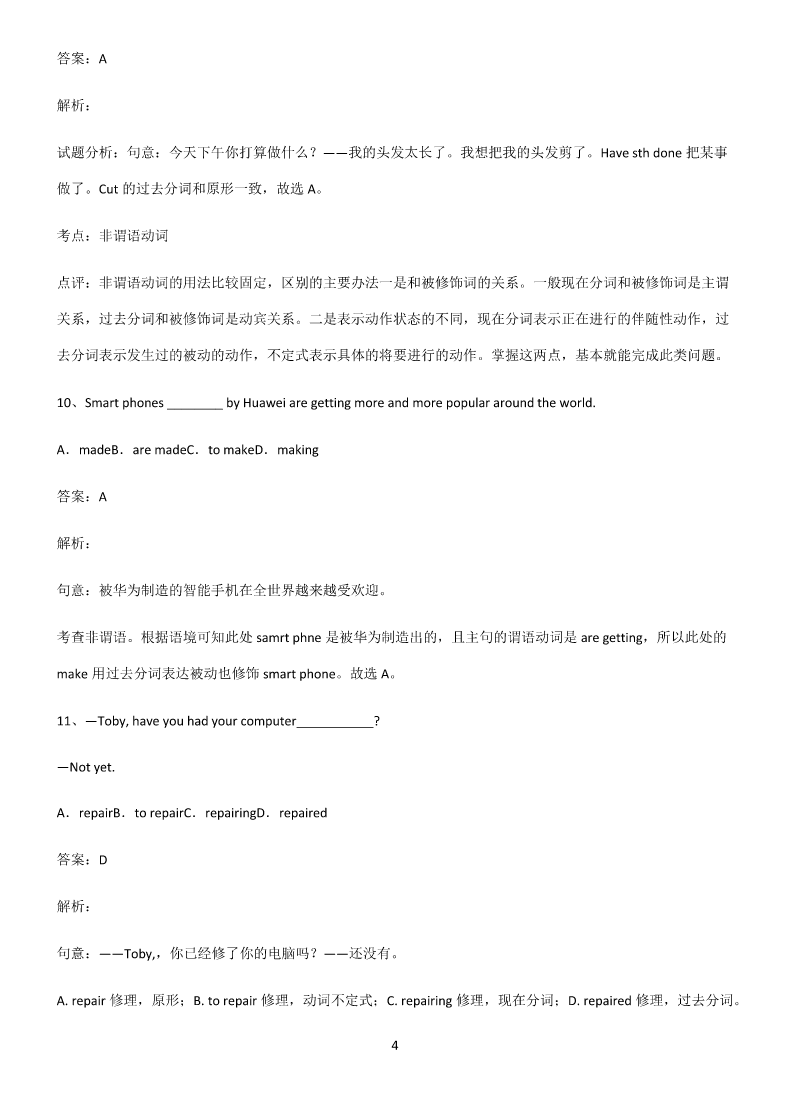 答案：A

解析：

试题分析：句意：今天下午你打算做什么？——我的头发太长了。我想把我的头发剪了。Have sth done 把某事做了。Cut 的过去分词和原形一致，故选 A。

考点：非谓语动词

点评：非谓语动词的用法比较固定，区别的主要办法一是和被修饰词的关系。一般现在分词和被修饰词是主谓关系，过去分词和被修饰词是动宾关系。二是表示动作状态的不同，现在分词表示正在进行的伴随性动作，过去分词表示发生过的被动的动作，不定式表示具体的将要进行的动作。掌握这两点，基本就能完成此类问题。

10、Smart phones ________ by Huawei are getting more and more popular around the world.

A．madeB．are madeC．to makeD．making

答案：A

解析：

句意：被华为制造的智能手机在全世界越来越受欢迎。

考查非谓语。根据语境可知此处 samrt phne 是被华为制造出的，且主句的谓语动词是 are getting，所以此处的 make 用过去分词表达被动也修饰 smart phone。故选 A。

11、—Toby, have you had your computer___________?

—Not yet.

A．repairB．to repairC．repairingD．repaired

答案：D

解析：

句意：——Toby,，你已经修了你的电脑吗？——还没有。

A. repair 修理，原形；B. to repair 修理，动词不定式；C. repairing 修理，现在分词；D. repaired 修理，过去分词。

4